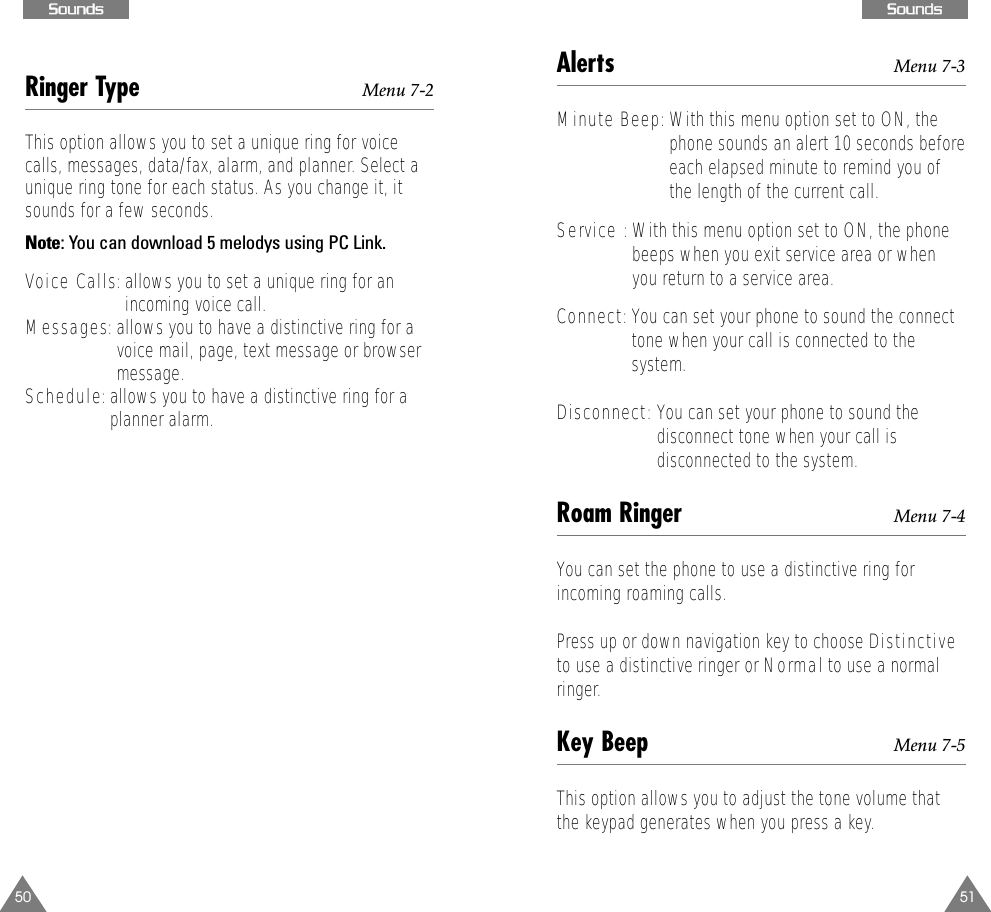 Sounds

Ringer Type Menu 7-2

This option allows you to set a unique ring for voice calls, messages, data/fax, alarm, and planner. Select a unique ring tone for each status. As you change it, it sounds for a few seconds.

Note: You can download 5 melodys using PC Link.

Voice Calls: allows you to set a unique ring for an incoming voice call.
Messages: allows you to have a distinctive ring for a voice mail, page, text message or browser message.
Schedule: allows you to have a distinctive ring for a planner alarm.

50

Sounds

Alerts Menu 7-3

Minute Beep: With this menu option set to ON, the phone sounds an alert 10 seconds before each elapsed minute to remind you of the length of the current call.

Service : With this menu option set to ON, the phone beeps when you exit service area or when you return to a service area.

Connect: You can set your phone to sound the connect tone when your call is connected to the system.

Disconnect: You can set your phone to sound the disconnect tone when your call is disconnected to the system.

Roam Ringer Menu 7-4

You can set the phone to use a distinctive ring for incoming roaming calls.

Press up or down navigation key to choose Distinctive to use a distinctive ringer or Normal to use a normal ringer.

Key Beep Menu 7-5

This option allows you to adjust the tone volume that the keypad generates when you press a key.

51